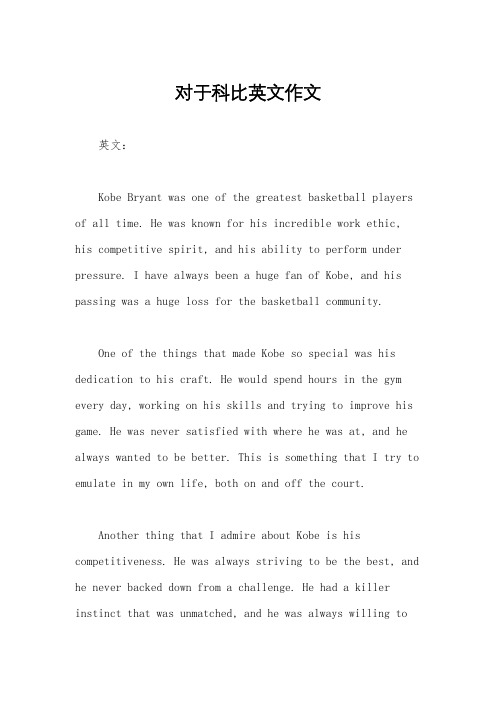 对于科比英文作文

英文：

Kobe Bryant was one of the greatest basketball players of all time. He was known for his incredible work ethic, his competitive spirit, and his ability to perform under pressure. I have always been a huge fan of Kobe, and his passing was a huge loss for the basketball community.

One of the things that made Kobe so special was his dedication to his craft. He would spend hours in the gym every day, working on his skills and trying to improve his game. He was never satisfied with where he was at, and he always wanted to be better. This is something that I try to emulate in my own life, both on and off the court.

Another thing that I admire about Kobe is his competitiveness. He was always striving to be the best, and he never backed down from a challenge. He had a killer instinct that was unmatched, and he was always willing to